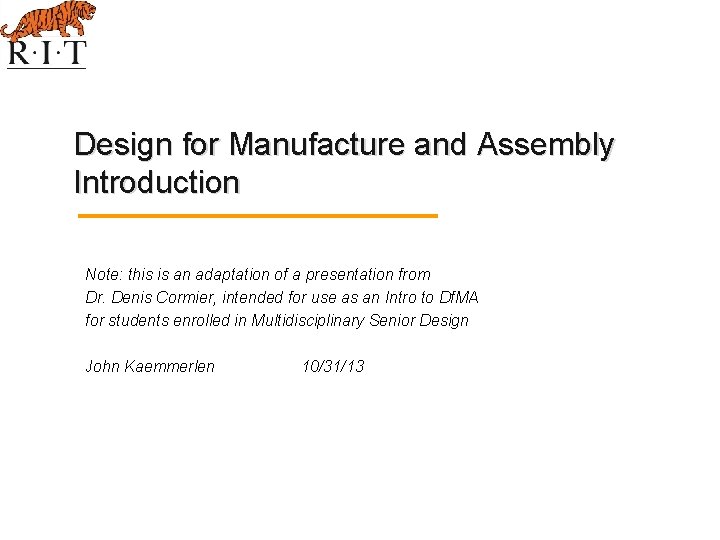 R·I·T

Design for Manufacture and Assembly Introduction

Note: this is an adaptation of a presentation from Dr. Denis Cormier, intended for use as an Intro to DfMA for students enrolled in Multidisciplinary Senior Design

John Kaemmerlen 10/31/13